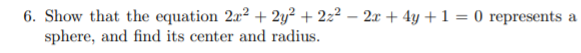 6. Show that the equation $2x^2 + 2y^2 + 2z^2 - 2x + 4y + 1 = 0$ represents a sphere, and find its center and radius.